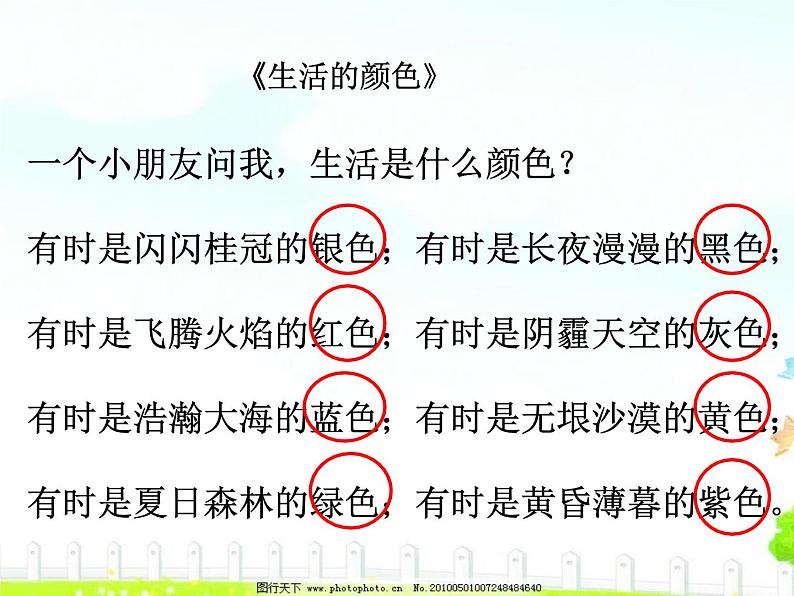 《生活的颜色》

一个小朋友问我，生活是什么颜色？

有时是闪闪桂冠的银色；有时是长夜漫漫的黑色；

有时是飞腾火焰的红色；有时是阴霾天空的灰色；

有时是浩瀚大海的蓝色；有时是无垠沙漠的黄色；

有时是夏日森林的绿色；有时是黄昏薄暮的紫色。

图行天下 www.photophoto.cn No.20100501007248484640